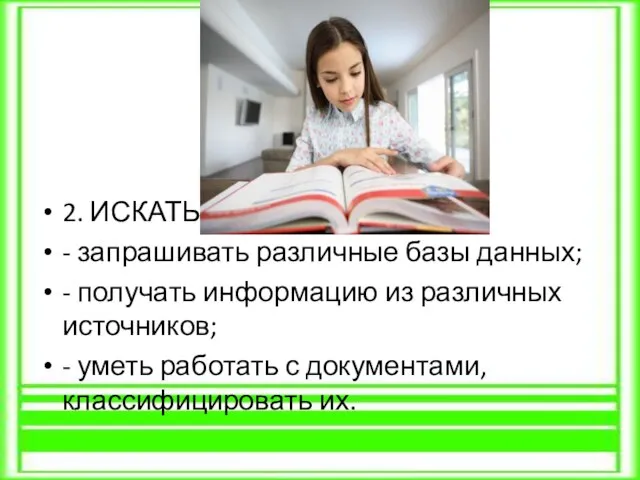 • 2. ИСКАТЬ
• - запрашивать различные базы данных;
• - получать информацию из различных источников;
• - уметь работать с документами, классифицировать их.